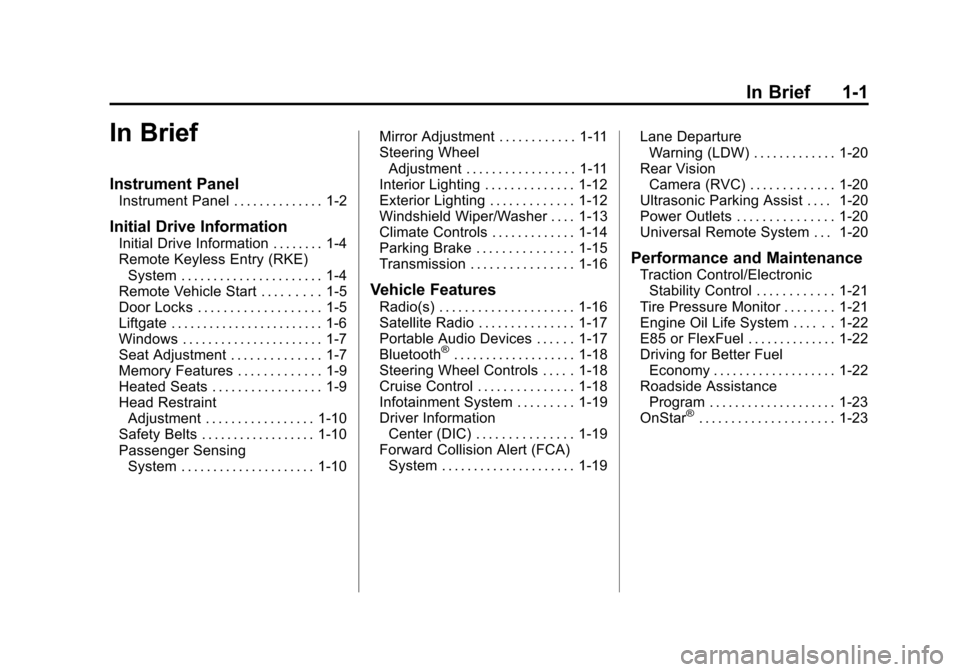 In Brief 1-1

In Brief

Instrument Panel

Instrument Panel 1-2

Initial Drive Information

Initial Drive Information 1-4
Remote Keyless Entry (RKE) System 1-4
Remote Vehicle Start 1-5
Door Locks 1-5
Liftgate 1-6
Windows 1-7
Seat Adjustment 1-7
Memory Features 1-9
Heated Seats 1-9
Head Restraint Adjustment 1-10
Safety Belts 1-10
Passenger Sensing System 1-10
Mirror Adjustment 1-11
Steering Wheel Adjustment 1-11
Interior Lighting 1-12
Exterior Lighting 1-12
Windshield Wiper/Washer 1-13
Climate Controls 1-14
Parking Brake 1-15
Transmission 1-16

Vehicle Features

Radio(s) 1-16
Satellite Radio 1-17
Portable Audio Devices 1-17
Bluetooth® 1-18
Steering Wheel Controls 1-18
Cruise Control 1-18
Infotainment System 1-19
Driver Information Center (DIC) 1-19
Forward Collision Alert (FCA) System 1-19
Lane Departure Warning (LDW) 1-20
Rear Vision Camera (RVC) 1-20
Ultrasonic Parking Assist 1-20
Power Outlets 1-20
Universal Remote System 1-20

Performance and Maintenance

Traction Control/Electronic Stability Control 1-21
Tire Pressure Monitor 1-21
Engine Oil Life System 1-22
E85 or FlexFuel 1-22
Driving for Better Fuel Economy 1-22
Roadside Assistance Program 1-23
OnStar® 1-23

carmanualsonline.info